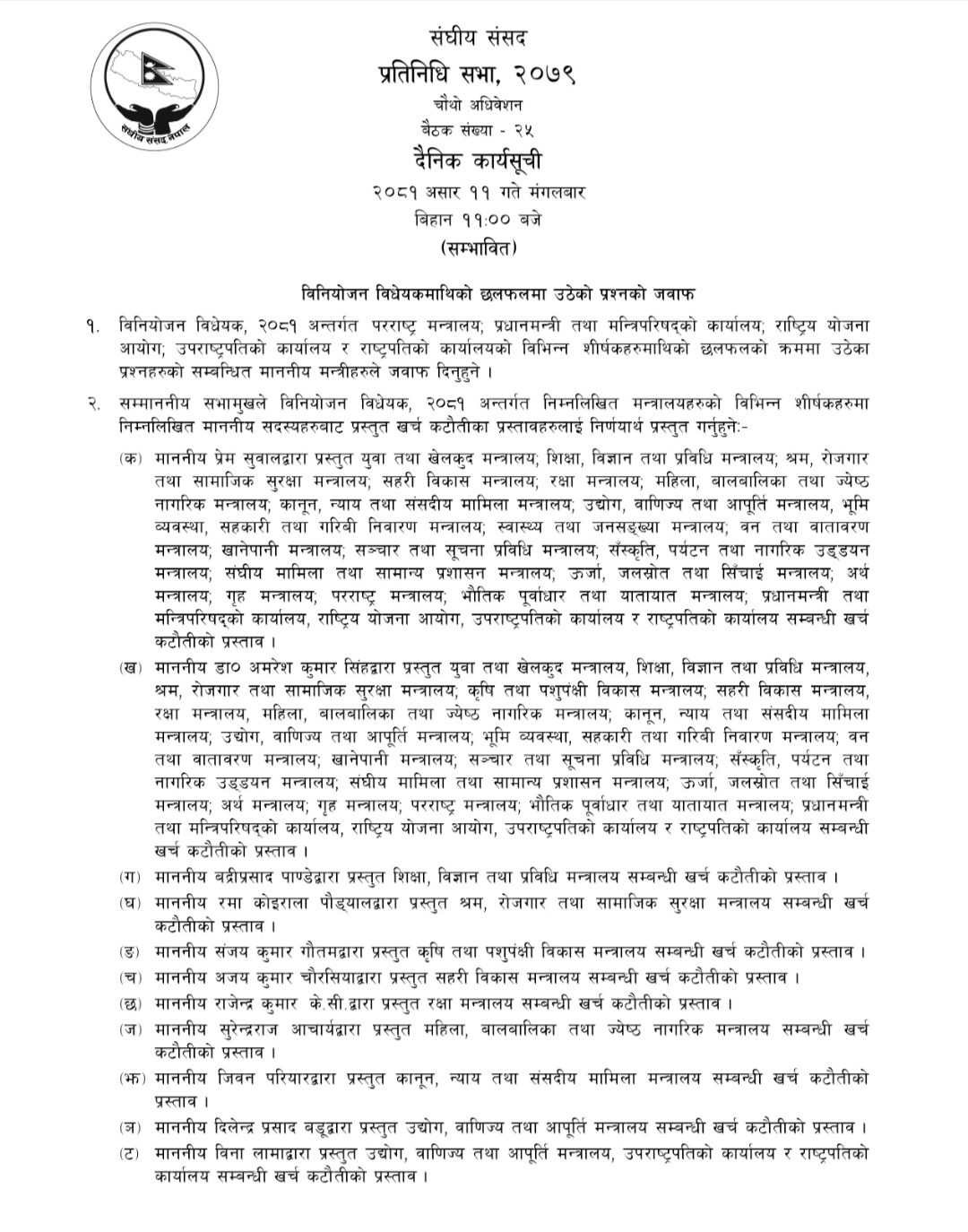 संघीय संसद नेपाल

संघीय संसद
प्रतिनिधि सभा, २०७९
चौथो अधिवेशन
बैठक संख्या - २५
दैनिक कार्यसूची
२०८१ असार ११ गते मंगलबार
बिहान ११:०० बजे
(सम्भावित)

विनियोजन विधेयकमाथिको छलफलमा उठेको प्रश्नको जवाफ

१. विनियोजन विधेयक, २०८१ अन्तर्गत परराष्ट्र मन्त्रालय; प्रधानमन्त्री तथा मन्त्रिपरिषद्को कार्यालय; राष्ट्रिय योजना आयोग; उपराष्ट्रपतिको कार्यालय र राष्ट्रपतिको कार्यालयको विभिन्न शीर्षकहरुमाथिको छलफलको क्रममा उठेका प्रश्नहरुको सम्बन्धित माननीय मन्त्रीहरुले जवाफ दिनुहुने ।

२. सम्माननीय सभामुखले विनियोजन विधेयक, २०८१ अन्तर्गत निम्नलिखित मन्त्रालयहरुको विभिन्न शीर्षकहरुमा निम्नलिखित माननीय सदस्यहरुबाट प्रस्तुत खर्च कटौतीका प्रस्तावहरुलाई निर्णयार्थ प्रस्तुत गर्नुहुने:-

(क) माननीय प्रेम सुवालद्वारा प्रस्तुत युवा तथा खेलकुद मन्त्रालय; शिक्षा, विज्ञान तथा प्रविधि मन्त्रालय; श्रम, रोजगार तथा सामाजिक सुरक्षा मन्त्रालय; सहरी विकास मन्त्रालय; रक्षा मन्त्रालय; महिला, बालबालिका तथा ज्येष्ठ नागरिक मन्त्रालय; कानून, न्याय तथा संसदीय मामिला मन्त्रालय; उद्योग, वाणिज्य तथा आपूर्ति मन्त्रालय, भूमि व्यवस्था, सहकारी तथा गरिबी निवारण मन्त्रालय; स्वास्थ्य तथा जनसङ्ख्या मन्त्रालय; वन तथा वातावरण मन्त्रालय; खानेपानी मन्त्रालय; सञ्चार तथा सूचना प्रविधि मन्त्रालय; सँस्कृति, पर्यटन तथा नागरिक उड्डयन मन्त्रालय; संघीय मामिला तथा सामान्य प्रशासन मन्त्रालय; ऊर्जा, जलस्रोत तथा सिँचाई मन्त्रालय; अर्थ मन्त्रालय; गृह मन्त्रालय; परराष्ट्र मन्त्रालय; भौतिक पूर्वाधार तथा यातायात मन्त्रालय; प्रधानमन्त्री तथा मन्त्रिपरिषद्को कार्यालय, राष्ट्रिय योजना आयोग, उपराष्ट्रपतिको कार्यालय र राष्ट्रपतिको कार्यालय सम्बन्धी खर्च कटौतीको प्रस्ताव ।

(ख) माननीय डा० अमरेश कुमार सिंहद्वारा प्रस्तुत युवा तथा खेलकुद मन्त्रालय, शिक्षा, विज्ञान तथा प्रविधि मन्त्रालय, श्रम, रोजगार तथा सामाजिक सुरक्षा मन्त्रालय; कृषि तथा पशुपंक्षी विकास मन्त्रालय; सहरी विकास मन्त्रालय, रक्षा मन्त्रालय, महिला, बालबालिका तथा ज्येष्ठ नागरिक मन्त्रालय; कानून, न्याय तथा संसदीय मामिला मन्त्रालय; उद्योग, वाणिज्य तथा आपूर्ति मन्त्रालय; भूमि व्यवस्था, सहकारी तथा गरिबी निवारण मन्त्रालय; वन तथा वातावरण मन्त्रालय; खानेपानी मन्त्रालय; सञ्चार तथा सूचना प्रविधि मन्त्रालय; सँस्कृति, पर्यटन तथा नागरिक उड्डयन मन्त्रालय; संघीय मामिला तथा सामान्य प्रशासन मन्त्रालय; ऊर्जा, जलस्रोत तथा सिँचाई मन्त्रालय; अर्थ मन्त्रालय; गृह मन्त्रालय; परराष्ट्र मन्त्रालय; भौतिक पूर्वाधार तथा यातायात मन्त्रालय; प्रधानमन्त्री तथा मन्त्रिपरिषद्को कार्यालय, राष्ट्रिय योजना आयोग, उपराष्ट्रपतिको कार्यालय र राष्ट्रपतिको कार्यालय सम्बन्धी खर्च कटौतीको प्रस्ताव ।

(ग) माननीय बद्रीप्रसाद पाण्डेद्वारा प्रस्तुत शिक्षा, विज्ञान तथा प्रविधि मन्त्रालय सम्बन्धी खर्च कटौतीको प्रस्ताव ।

(घ) माननीय रमा कोइराला पौड्यालद्वारा प्रस्तुत श्रम, रोजगार तथा सामाजिक सुरक्षा मन्त्रालय सम्बन्धी खर्च कटौतीको प्रस्ताव ।

(ङ) माननीय संजय कुमार गौतमद्वारा प्रस्तुत कृषि तथा पशुपंक्षी विकास मन्त्रालय सम्बन्धी खर्च कटौतीको प्रस्ताव ।

(च) माननीय अजय कुमार चौरसियाद्वारा प्रस्तुत सहरी विकास मन्त्रालय सम्बन्धी खर्च कटौतीको प्रस्ताव ।

(छ) माननीय राजेन्द्र कुमार के.सी.द्वारा प्रस्तुत रक्षा मन्त्रालय सम्बन्धी खर्च कटौतीको प्रस्ताव ।

(ज) माननीय सुरेन्द्रराज आचार्यद्वारा प्रस्तुत महिला, बालबालिका तथा ज्येष्ठ नागरिक मन्त्रालय सम्बन्धी खर्च कटौतीको प्रस्ताव ।

(झ) माननीय जिवन परियारद्वारा प्रस्तुत कानून, न्याय तथा संसदीय मामिला मन्त्रालय सम्बन्धी खर्च कटौतीको प्रस्ताव ।

(ञ) माननीय दिलेन्द्र प्रसाद बडूद्वारा प्रस्तुत उद्योग, वाणिज्य तथा आपूर्ति मन्त्रालय सम्बन्धी खर्च कटौतीको प्रस्ताव ।

(ट) माननीय विना लामाद्वारा प्रस्तुत उद्योग, वाणिज्य तथा आपूर्ति मन्त्रालय, उपराष्ट्रपतिको कार्यालय र राष्ट्रपतिको कार्यालय सम्बन्धी खर्च कटौतीको प्रस्ताव ।